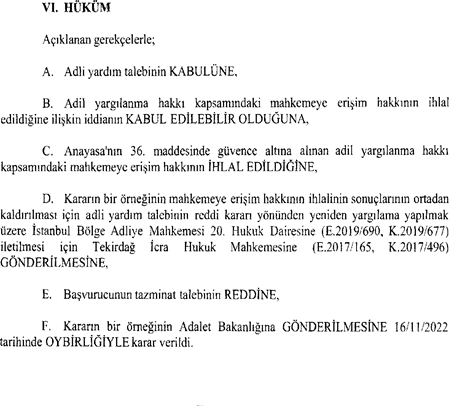 VI. HÜKÜM

Açıklanan gerekçelerle;

A. Adli yardım talebinin KABULÜNE,

B. Adil yargılanma hakkı kapsamındaki mahkemeye erişim hakkının ihlal edildiğine ilişkin iddianın KABUL EDİLEBİLİR OLDUĞUNA,

C. Anayasa'nın 36. maddesinde güvence altına alınan adil yargılanma hakkı kapsamındaki mahkemeye erişim hakkının İHLAL EDİLDİĞİNE,

D. Kararın bir örneğinin mahkemeye erişim hakkının ihlalinin sonuçlarının ortadan kaldırılması için adli yardım talebinin reddi kararı yönünden yeniden yargılama yapılmak üzere İstanbul Bölge Adliye Mahkemesi 20. Hukuk Dairesine (E.2019/690, K.2019/677) iletilmesi için Tekirdağ İcra Hukuk Mahkemesine (E.2017/165, K.2017/496) GÖNDERİLMESİNE,

E. Başvurucunun tazminat talebinin REDDİNE,

F. Kararın bir örneğinin Adalet Bakanlığına GÖNDERİLMESİNE 16/11/2022 tarihinde OYBİRLİĞİYLE karar verildi.